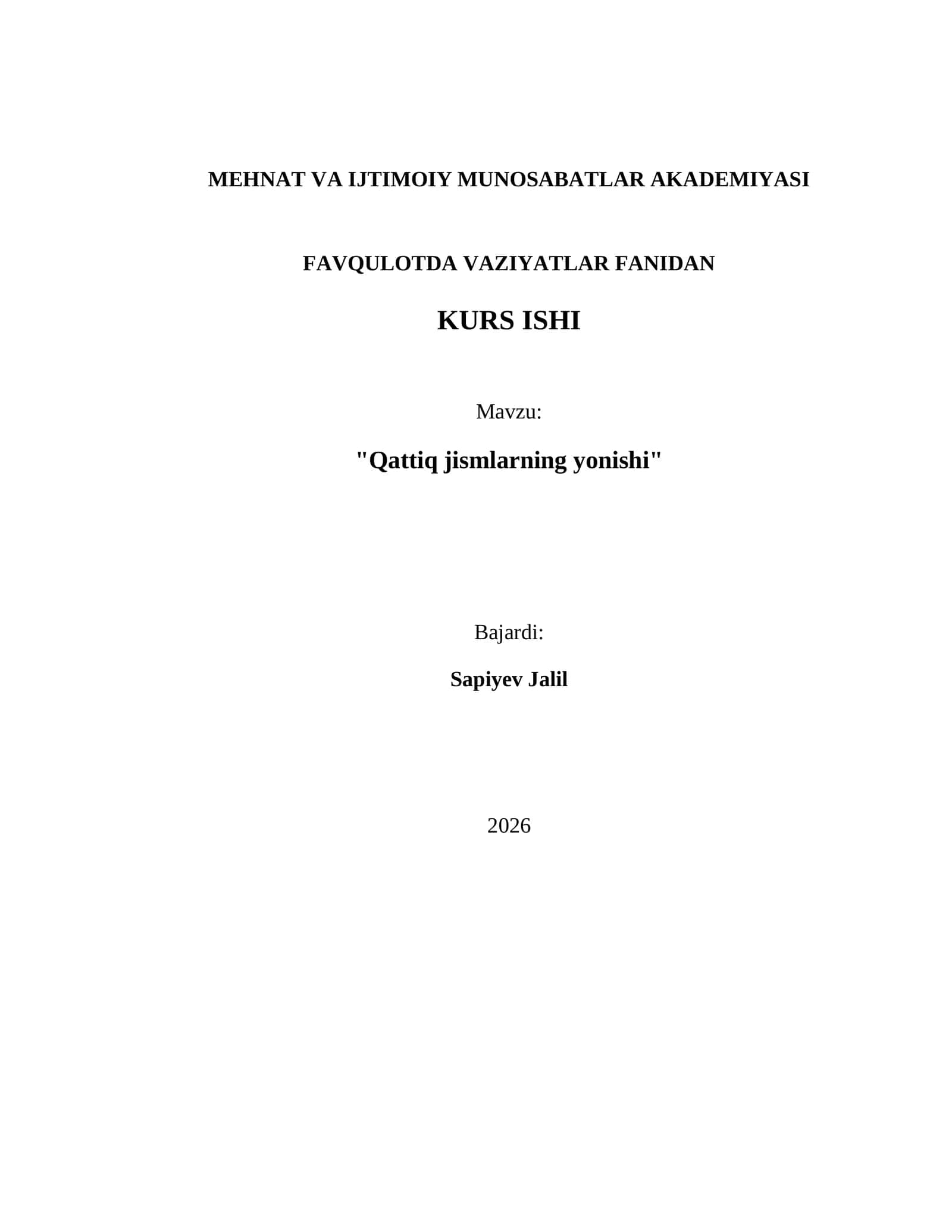 MEHNAT VA IJTIMOIY MUNOSABATLAR AKADEMIYASI

FAVQULOTDA VAZIYATLAR FANIDAN

KURS ISHI

Mavzu:

"Qattiq jismlarning yonishi"

Bajardi:

Sapiyev Jalil

2026